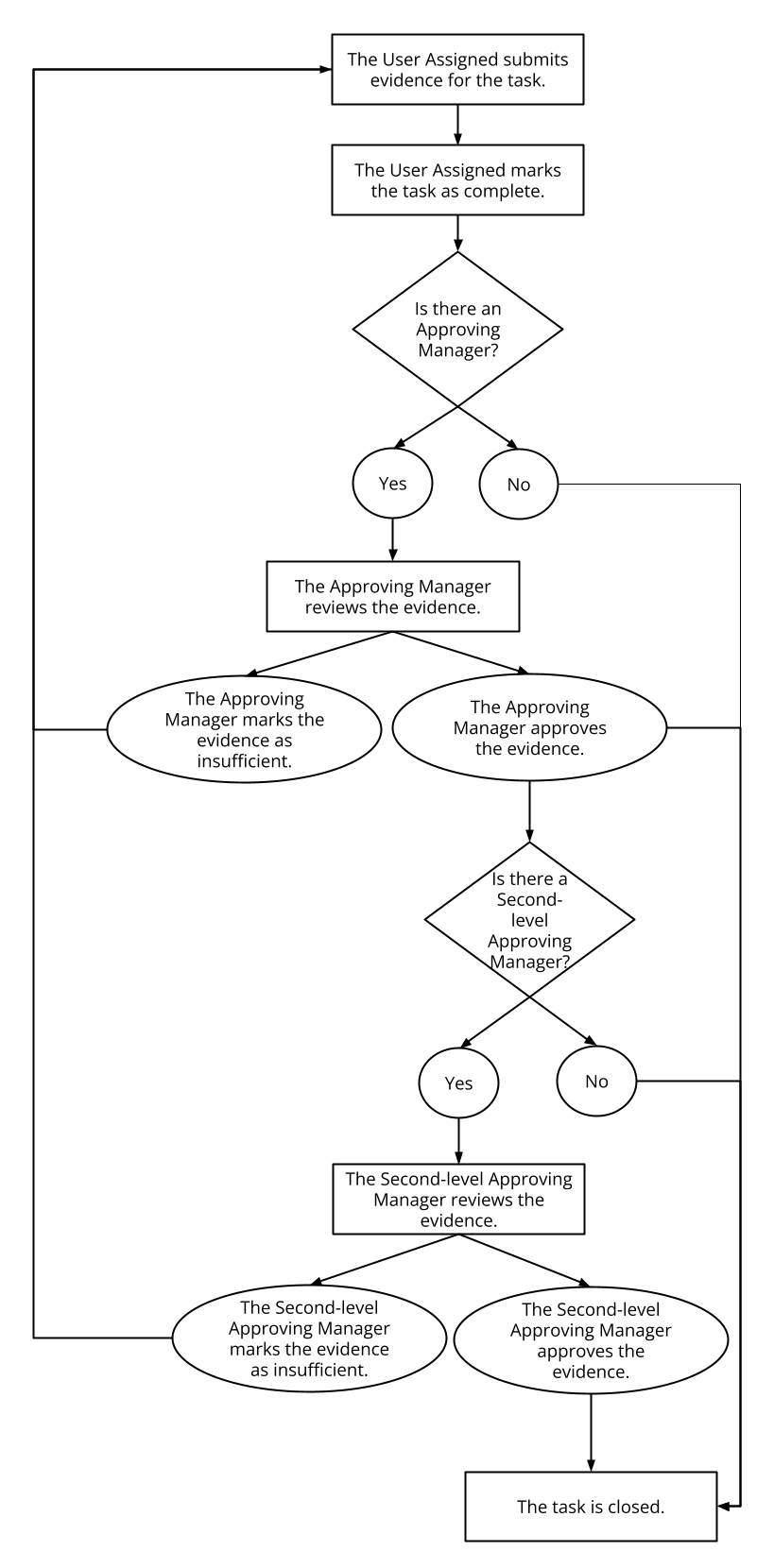 The User Assigned submits evidence for the task.

The User Assigned marks the task as complete.

Is there an Approving Manager?

Yes

No

The Approving Manager reviews the evidence.

The Approving Manager marks the evidence as insufficient.

The Approving Manager approves the evidence.

Is there a Second-level Approving Manager?

Yes

No

The Second-level Approving Manager reviews the evidence.

The Second-level Approving Manager marks the evidence as insufficient.

The Second-level Approving Manager approves the evidence.

The task is closed.